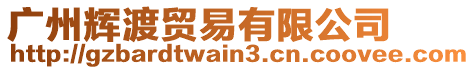 广州辉渡贸易有限公司
http://gzbardtwain3.cn.coovee.com